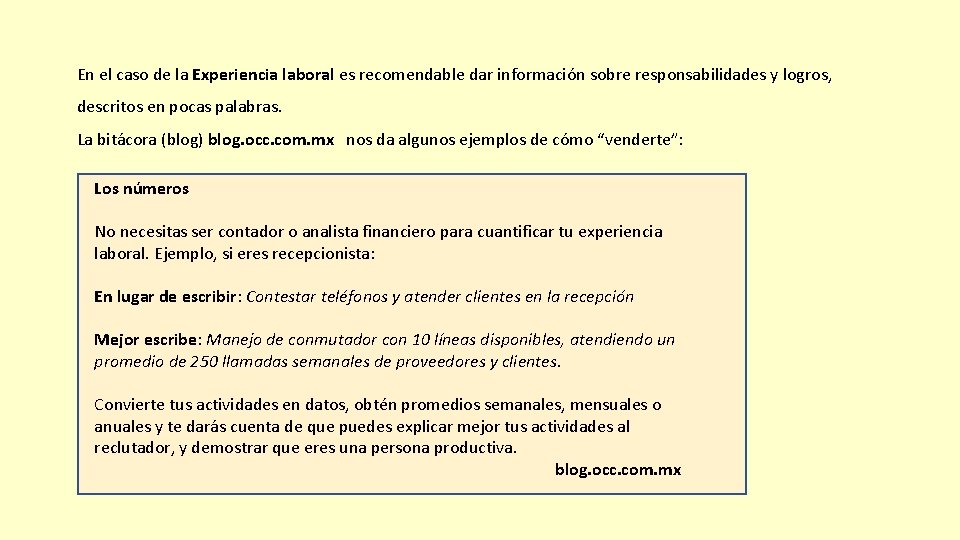 En el caso de la Experiencia laboral es recomendable dar información sobre responsabilidades y logros, descritos en pocas palabras.

La bitácora (blog) blog.occ.com.mx nos da algunos ejemplos de cómo “venderte”:

Los números

No necesitas ser contador o analista financiero para cuantificar tu experiencia laboral. Ejemplo, si eres recepcionista:

En lugar de escribir: Contestar teléfonos y atender clientes en la recepción

Mejor escribe: Manejo de conmutador con 10 líneas disponibles, atendiendo un promedio de 250 llamadas semanales de proveedores y clientes.

Convierte tus actividades en datos, obtén promedios semanales, mensuales o anuales y te darás cuenta de que puedes explicar mejor tus actividades al reclutador, y demostrar que eres una persona productiva.

blog.occ.com.mx